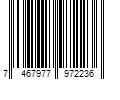 7 467977 972236